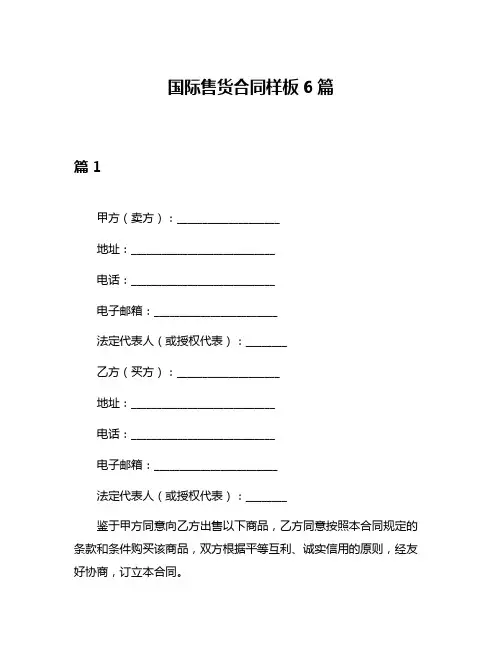 国际售货合同样板 6 篇

篇 1

甲方（卖方）：____________________

地址：____________________________

电话：____________________________

电子邮箱：________________________

法定代表人（或授权代表）：________

乙方（买方）：____________________

地址：____________________________

电话：____________________________

电子邮箱：________________________

法定代表人（或授权代表）：________

鉴于甲方同意向乙方出售以下商品，乙方同意按照本合同规定的条款和条件购买该商品，双方根据平等互利、诚实信用的原则，经友好协商，订立本合同。